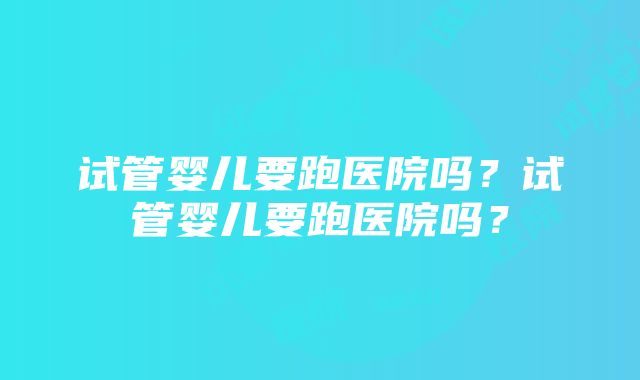 试管婴儿要跑医院吗？试管婴儿要跑医院吗？